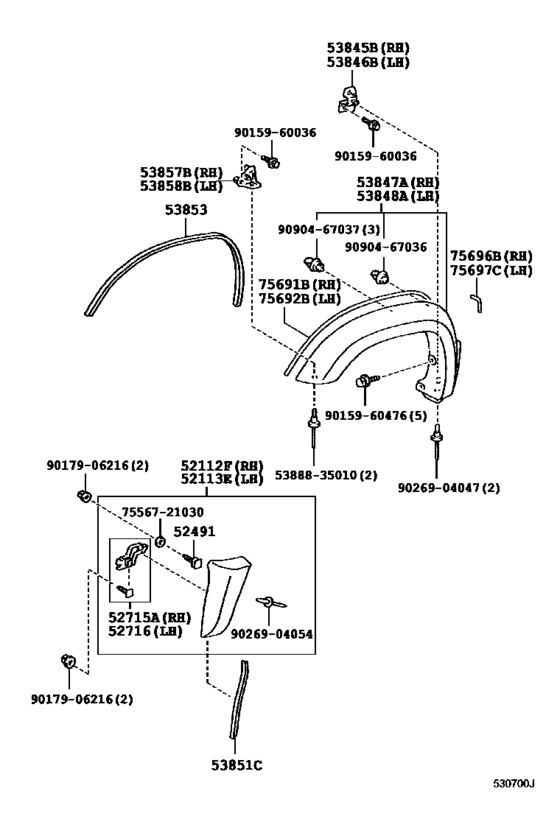 53845B(RH)
53846B(LH)

90159-60036

90159-60036

53857B(RH)
53858B(LH)

53847A(RH)
53848A(LH)

53853

90904-67037(3)

90904-67036

75696B(RH)
75697C(LH)

75691B(RH)
75692B(LH)

90159-60476(5)

53888-35010(2)

90269-04047(2)

90179-06216(2)

52112F(RH)
52113E(LH)

75567-21030

52491

52715A(RH)
52716(LH)

90269-04054

90179-06216(2)

53851C

530700J